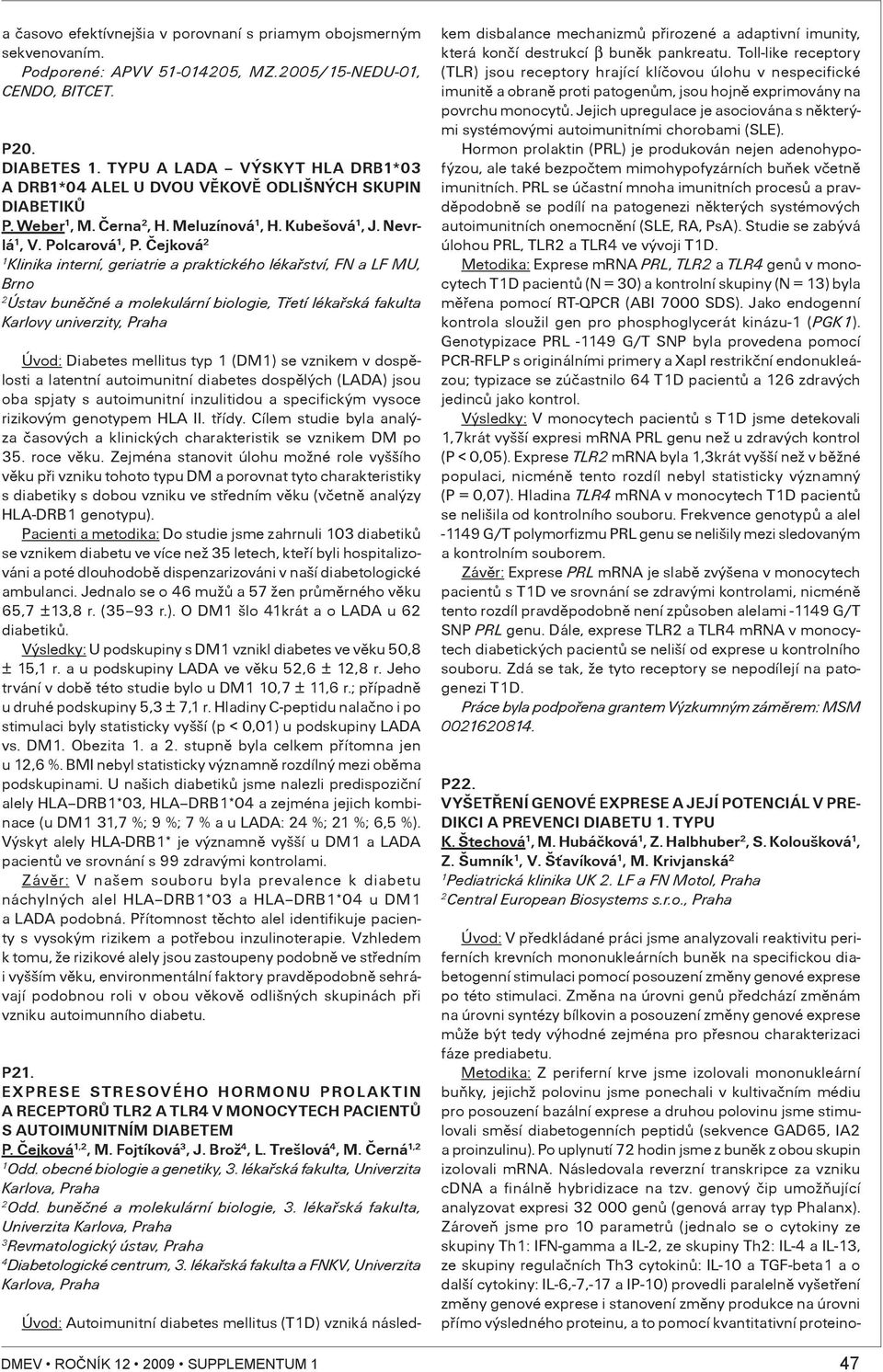 a časovo efektívnejšia v porovnaní s priamym obojsmerným sekvenovaním.
Podporené: APVV 51-014205, MZ.2005/15-NEDU-01, CENDO, BITCET.

P20.
DIABETES 1. TYPU A LADA – VÝSKYT HLA DRB1*03 A DRB1*04 ALEL U DVOU VĚKOVĚ ODLIŠNÝCH SKUPIN DIABETIKŮ
P. Weber$^1$, M. Černa$^2$, H. Meluzínová$^1$, H. Kubešová$^1$, J. Nevrlá$^1$, V. Polcarová$^1$, P. Čejková$^2$
$^1$Klinika interní, geriatrie a praktického lékařství, FN a LF MU, Brno
$^2$Ústav buněčné a molekulární biologie, Třetí lékařská fakulta Karlovy univerzity, Praha

Úvod: Diabetes mellitus typ 1 (DM1) se vznikem v dospělosti a latentní autoimunitní diabetes dospělých (LADA) jsou oba spjaty s autoimunitní inzulitidou a specifickým vysoce rizikovým genotypem HLA II. třídy. Cílem studie byla analýza časových a klinických charakteristik se vznikem DM po 35. roce věku. Zejména stanovit úlohu možné role vyššího věku při vzniku tohoto typu DM a porovnat tyto charakteristiky s diabetiky s dobou vzniku ve středním věku (včetně analýzy HLA-DRB1 genotypu).
Pacienti a metodika: Do studie jsme zahrnuli 103 diabetiků se vznikem diabetu ve více než 35 letech, kteří byli hospitalizováni a poté dlouhodobě dispenzarizováni v naší diabetologické ambulanci. Jednalo se o 46 mužů a 57 žen průměrného věku 65,7 ±13,8 r. (35–93 r.). O DM1 šlo 41krát a o LADA u 62 diabetiků.
Výsledky: U podskupiny s DM1 vznikl diabetes ve věku 50,8 ± 15,1 r. a u podskupiny LADA ve věku 52,6 ± 12,8 r. Jeho trvání v době této studie bylo u DM1 10,7 ± 11,6 r.; případně u druhé podskupiny 5,3 ± 7,1 r. Hladiny C-peptidu nalačno i po stimulaci byly statisticky vyšší (p < 0,01) u podskupiny LADA vs. DM1. Obezita 1. a 2. stupně byla celkem přítomna jen u 12,6 %. BMI nebyl statisticky významně rozdílný mezi oběma podskupinami. U našich diabetiků jsme nalezli predispoziční alely HLA–DRB1*03, HLA–DRB1*04 a zejména jejich kombinace (u DM1 31,7 %; 9 %; 7 % a u LADA: 24 %; 21 %; 6,5 %). Výskyt alely HLA-DRB1* je významně vyšší u DM1 a LADA pacientů ve srovnání s 99 zdravými kontrolami.
Závěr: V našem souboru byla prevalence k diabetu náchylných alel HLA–DRB1*03 a HLA–DRB1*04 u DM1 a LADA podobná. Přítomnost těchto alel identifikuje pacienty s vysokým rizikem a potřebou inzulinoterapie. Vzhledem k tomu, že rizikové alely jsou zastoupeny podobně ve středním i vyšším věku, environmentální faktory pravděpodobně sehrávají podobnou roli v obou věkově odlišných skupinách při vzniku autoimunního diabetu.

P21.
EXPRESE STRESOVÉHO HORMONU PROLAKTIN A RECEPTORŮ TLR2 A TLR4 V MONOCYTECH PACIENTŮ S AUTOIMUNITNÍM DIABETEM
P. Čejková$^{1,2}$, M. Fojtíková$^3$, J. Brož$^4$, L. Trešlová$^4$, M. Černá$^{1,2}$
$^1$Odd. obecné biologie a genetiky, 3. lékařská fakulta, Univerzita Karlova, Praha
$^2$Odd. buněčné a molekulární biologie, 3. lékařská fakulta, Univerzita Karlova, Praha
$^3$Revmatologický ústav, Praha
$^4$Diabetologické centrum, 3. lékařská fakulta a FNKV, Univerzita Karlova, Praha

Úvod: Autoimunitní diabetes mellitus (T1D) vzniká následkem disbalance mechanizmů přirozené a adaptivní imunity, která končí destrukcí β buněk pankreatu. Toll-like receptory (TLR) jsou receptory hrající klíčovou úlohu v nespecifické imunitě a obraně proti patogenům, jsou hojně exprimovány na povrchu monocytů. Jejich upregulace je asociována s některými systémovými autoimunitními chorobami (SLE).
Hormon prolaktin (PRL) je produkován nejen adenohypofýzou, ale také bezpočtem mimohypofyzárních buňek včetně imunitních. PRL se účastní mnoha imunitních procesů a pravděpodobně se podílí na patogenezi některých systémových autoimunitních onemocnění (SLE, RA, PsA). Studie se zabývá úlohou PRL, TLR2 a TLR4 ve vývoji T1D.
Metodika: Exprese mRNA PRL, TLR2 a TLR4 genů v monocytech T1D pacientů (N = 30) a kontrolní skupiny (N = 13) byla měřena pomocí RT-QPCR (ABI 7000 SDS). Jako endogenní kontrola sloužil gen pro phosphoglycerát kinázu-1 (PGK1). Genotypizace PRL -1149 G/T SNP byla provedena pomocí PCR-RFLP s originálními primery a XapI restrikční endonukleázou; typizace se zúčastnilo 64 T1D pacientů a 126 zdravých jedinců jako kontrol.
Výsledky: V monocytech pacientů s T1D jsme detekovali 1,7krát vyšší expresi mRNA PRL genu než u zdravých kontrol (P < 0,05). Exprese TLR2 mRNA byla 1,3krát vyšší než v běžné populaci, nicméně tento rozdíl nebyl statisticky významný (P = 0,07). Hladina TLR4 mRNA v monocytech T1D pacientů se nelišila od kontrolního souboru. Frekvence genotypů a alel -1149 G/T polymorfizmu PRL genu se nelišily mezi sledovaným a kontrolním souborem.
Závěr: Exprese PRL mRNA je slabě zvýšena v monocytech pacientů s T1D ve srovnání se zdravými kontrolami, nicméně tento rozdíl pravděpodobně není způsoben alelami -1149 G/T SNP PRL genu. Dále, exprese TLR2 a TLR4 mRNA v monocytech diabetických pacientů se neliší od exprese u kontrolního souboru. Zdá se tak, že tyto receptory se nepodílejí na patogenezi T1D.
Práce byla podpořena grantem Výzkumným záměrem: MSM 0021620814.

P22.
VYŠETŘENÍ GENOVÉ EXPRESE A JEJÍ POTENCIÁL V PREDIKCI A PREVENCI DIABETU 1. TYPU
K. Štechová$^1$, M. Hubáčková$^1$, Z. Halbhuber$^2$, S. Koloušková$^1$, Z. Šumník$^1$, V. Šťavíková$^1$, M. Krivjanská$^2$
$^1$Pediatrická klinika UK 2. LF a FN Motol, Praha
$^2$Central European Biosystems s.r.o., Praha

Úvod: V předkládané práci jsme analyzovali reaktivitu periferních krevních mononukleárních buněk na specifickou diabetogenní stimulaci pomocí posouzení změny genové exprese po této stimulaci. Změna na úrovni genů předchází změnám na úrovni syntézy bílkovin a posouzení změny genové exprese může být tedy výhodné zejména pro přesnou charakterizaci fáze prediabetu.
Metodika: Z periferní krve jsme izolovali mononukleární buňky, jejichž polovinu jsme ponechali v kultivačním médiu pro posouzení bazální exprese a druhou polovinu jsme stimulovali směsí diabetogenních peptidů (sekvence GAD65, IA2 a proinzulinu). Po uplynutí 72 hodin jsme z buněk z obou skupin izolovali mRNA. Následovala reverzní transkripce za vzniku cDNA a finálně hybridizace na tzv. genový čip umožňující analyzovat expresi 32 000 genů (genová array typ Phalanx). Zároveň jsme pro 10 parametrů (jednalo se o cytokiny ze skupiny Th1: IFN-gamma a IL-2, ze skupiny Th2: IL-4 a IL-13, ze skupiny regulačních Th3 cytokinů: IL-10 a TGF-beta1 a o další cytokiny: IL-6,-7,-17 a IP-10) provedli paralelně vyšetření změny genové exprese i stanovení změny produkce na úrovni přímo výsledného proteinu, a to pomocí kvantitativní proteino-

DMEV • ROČNÍK 12 • 2009 • SUPPLEMENTUM 1
47